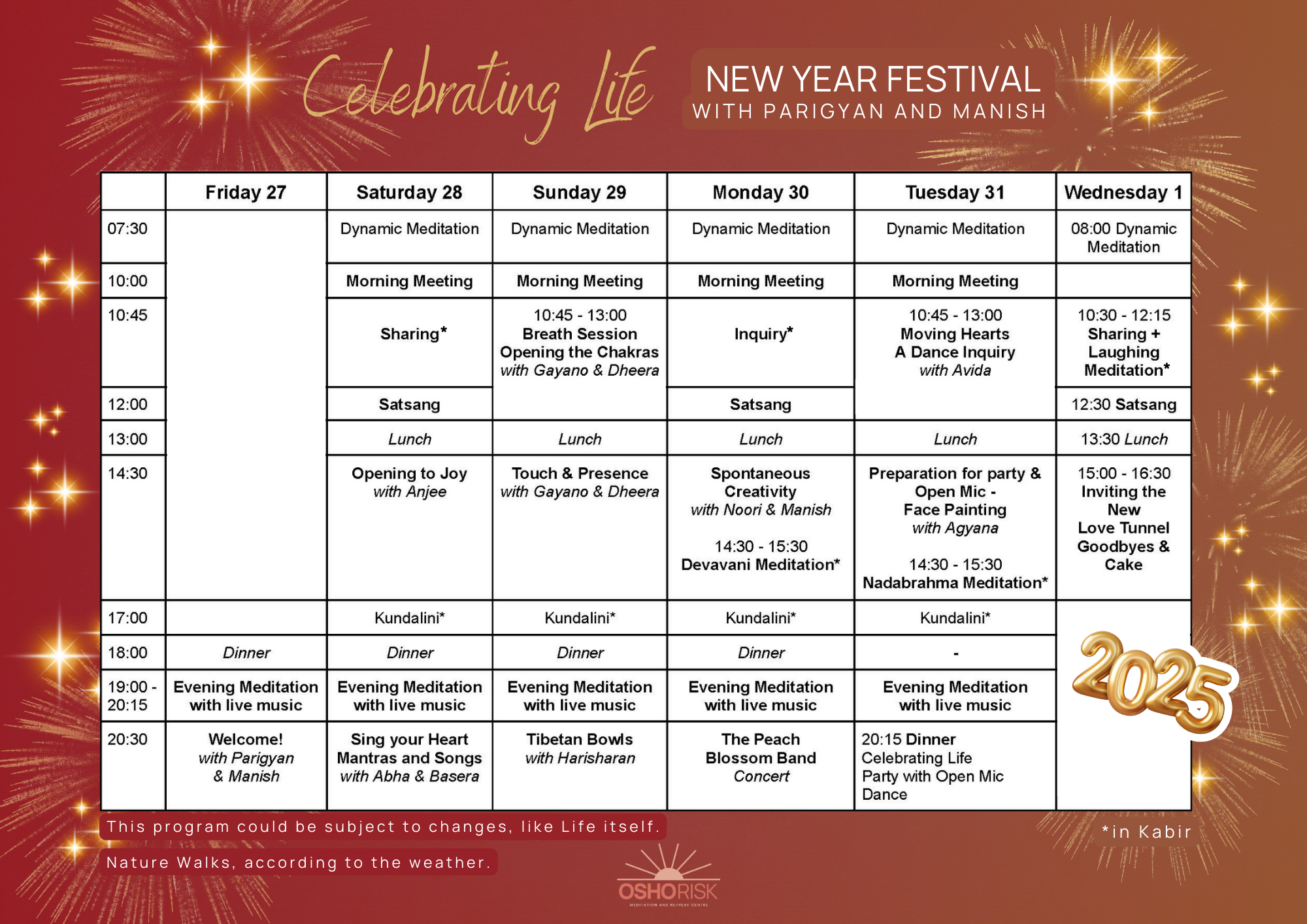 Celebrating Life

NEW YEAR FESTIVAL
WITH PARIGYAN AND MANISH

| | Friday 27 | Saturday 28 | Sunday 29 | Monday 30 | Tuesday 31 | Wednesday 1 |
|---|---|---|---|---|---|---|
| 07:30 | | Dynamic Meditation | Dynamic Meditation | Dynamic Meditation | Dynamic Meditation | 08:00 Dynamic Meditation |
| 10:00 | | Morning Meeting | Morning Meeting | Morning Meeting | Morning Meeting | |
| 10:45 | | Sharing* | 10:45 - 13:00 Breath Session Opening the Chakras with Gayano & Dheera | Inquiry* | 10:45 - 13:00 Moving Hearts A Dance Inquiry with Avida | 10:30 - 12:15 Sharing + Laughing Meditation* |
| 12:00 | | Satsang | | Satsang | | 12:30 Satsang |
| 13:00 | | Lunch | Lunch | Lunch | Lunch | 13:30 Lunch |
| 14:30 | | Opening to Joy with Anjee | Touch & Presence with Gayano & Dheera | Spontaneous Creativity with Noori & Manish 14:30 - 15:30 Devavani Meditation* | Preparation for party & Open Mic - Face Painting with Agyana 14:30 - 15:30 Nadabrahma Meditation* | 15:00 - 16:30 Inviting the New Love Tunnel Goodbyes & Cake |
| 17:00 | | Kundalini* | Kundalini* | Kundalini* | Kundalini* | |
| 18:00 | Dinner | Dinner | Dinner | Dinner | - | |
| 19:00 - 20:15 | Evening Meditation with live music | Evening Meditation with live music | Evening Meditation with live music | Evening Meditation with live music | Evening Meditation with live music | |
| 20:30 | Welcome! with Parigyan & Manish | Sing your Heart Mantras and Songs with Abha & Basera | Tibetan Bowls with Harisharan | The Peach Blossom Band Concert | 20:15 Dinner Celebrating Life Party with Open Mic Dance | |

2025

This program could be subject to changes, like Life itself.

Nature Walks, according to the weather.

*in Kabir

OSHORISK
MEDITATION AND RETREAT CENTRE